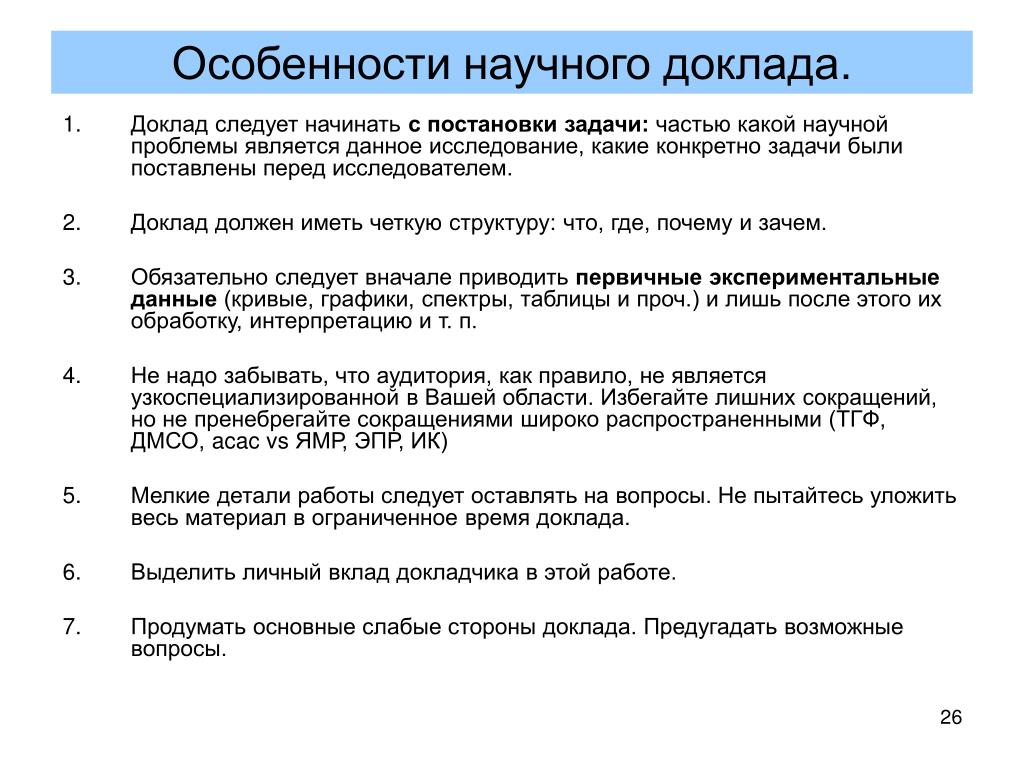 Особенности научного доклада.

1. Доклад следует начинать с постановки задачи: частью какой научной проблемы является данное исследование, какие конкретно задачи были поставлены перед исследователем.

2. Доклад должен иметь четкую структуру: что, где, почему и зачем.

3. Обязательно следует вначале приводить первичные экспериментальные данные (кривые, графики, спектры, таблицы и проч.) и лишь после этого их обработку, интерпретацию и т. п.

4. Не надо забывать, что аудитория, как правило, не является узкоспециализированной в Вашей области. Избегайте лишних сокращений, но не пренебрегайте сокращениями широко распространенными (ТГФ, ДМСО, acac vs ЯМР, ЭПР, ИК)

5. Мелкие детали работы следует оставлять на вопросы. Не пытайтесь уложить весь материал в ограниченное время доклада.

6. Выделить личный вклад докладчика в этой работе.

7. Продумать основные слабые стороны доклада. Предугадать возможные вопросы.

26